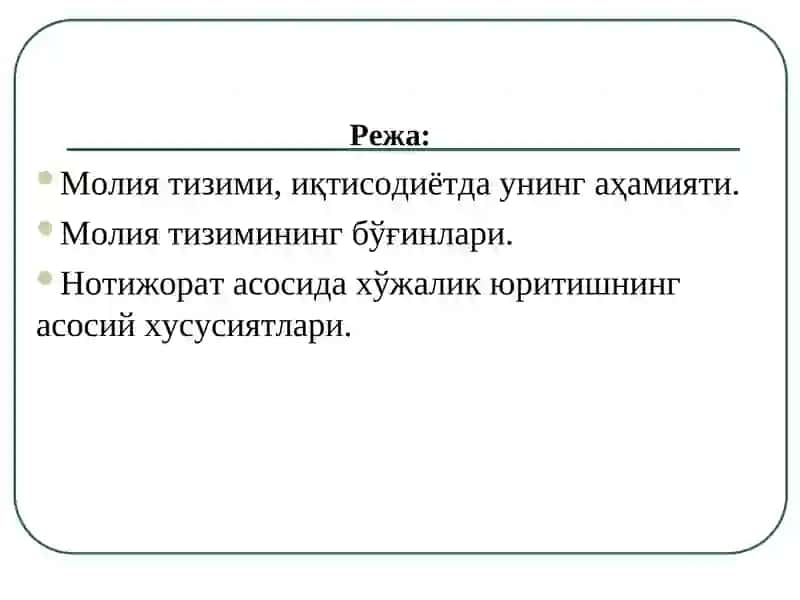 Режа:

Молия тизими, иқтисодиётда унинг аҳамияти.

Молия тизимининг бўғинлари.

Нотижорат асосида хўжалик юритишнинг асосий хусусиятлари.